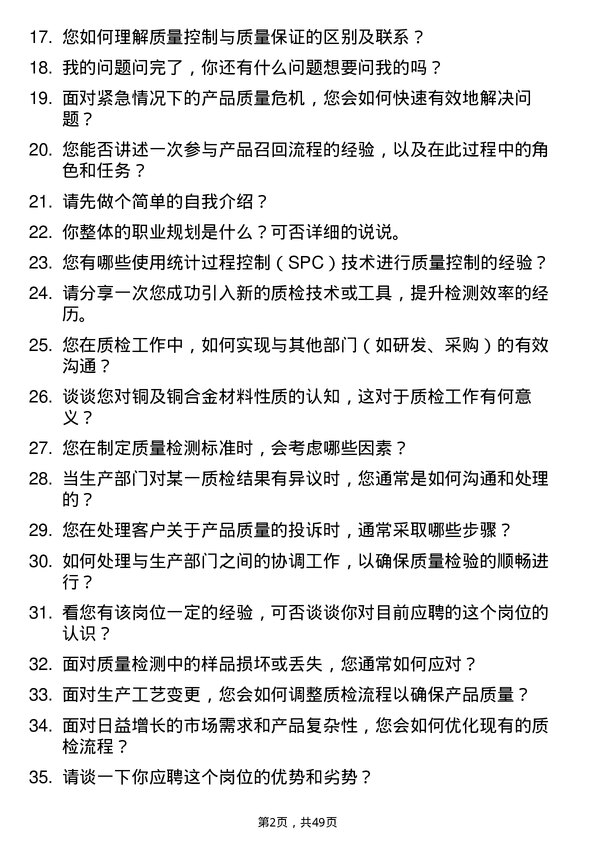 17. 您如何理解质量控制与质量保证的区别及联系？

18. 我的问题问完了，你还有什么问题想要问我的吗？

19. 面对紧急情况下的产品质量危机，您会如何快速有效地解决问题？

20. 您能否讲述一次参与产品召回流程的经验，以及在此过程中的角色和任务？

21. 请先做个简单的自我介绍？

22. 你整体的职业规划是什么？可否详细的说说。

23. 您有哪些使用统计过程控制（SPC）技术进行质量控制的经验？

24. 请分享一次您成功引入新的质检技术或工具，提升检测效率的经历。

25. 您在质检工作中，如何实现与其他部门（如研发、采购）的有效沟通？

26. 谈谈您对铜及铜合金材料性质的认知，这对于质检工作有何意义？

27. 您在制定质量检测标准时，会考虑哪些因素？

28. 当生产部门对某一质检结果有异议时，您通常是如何沟通和处理的？

29. 您在处理客户关于产品质量的投诉时，通常采取哪些步骤？

30. 如何处理与生产部门之间的协调工作，以确保质量检验的顺畅进行？

31. 看您有该岗位一定的经验，可否谈谈你对目前应聘的这个岗位的认识？

32. 面对质量检测中的样品损坏或丢失，您通常如何应对？

33. 面对生产工艺变更，您会如何调整质检流程以确保产品质量？

34. 面对日益增长的市场需求和产品复杂性，您会如何优化现有的质检流程？

35. 请谈一下你应聘这个岗位的优势和劣势？

第2页，共49页